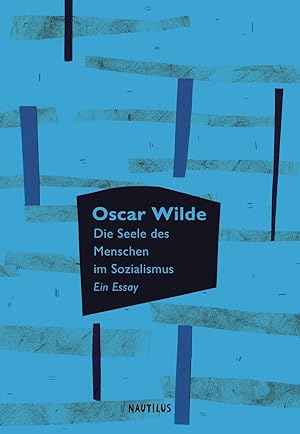 Oscar Wilde
Die Seele des Menschen im Sozialismus
Ein Essay

NAUTILUS